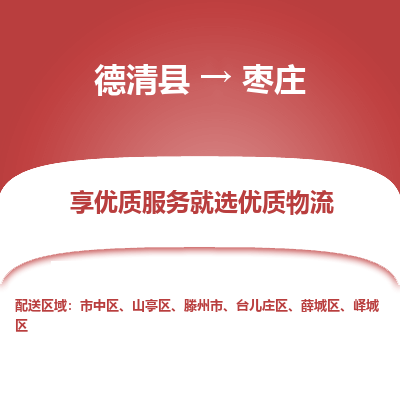 德清县 → 枣庄

享优质服务就选优质物流

配送区域：市中区、山亭区、滕州市、台儿庄区、薛城区、峄城区